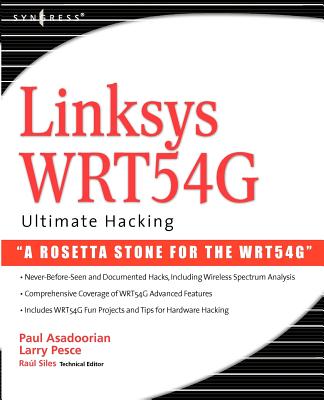 SYNGRESS®

Linksys WRT54G

Ultimate Hacking

"A ROSETTA STONE FOR THE WRT54G"

• Never-Before-Seen and Documented Hacks, Including Wireless Spectrum Analysis

• Comprehensive Coverage of WRT54G Advanced Features

• Includes WRT54G Fun Projects and Tips for Hardware Hacking

Paul Asadoorian
Larry Pesce
Raúl Siles Technical Editor